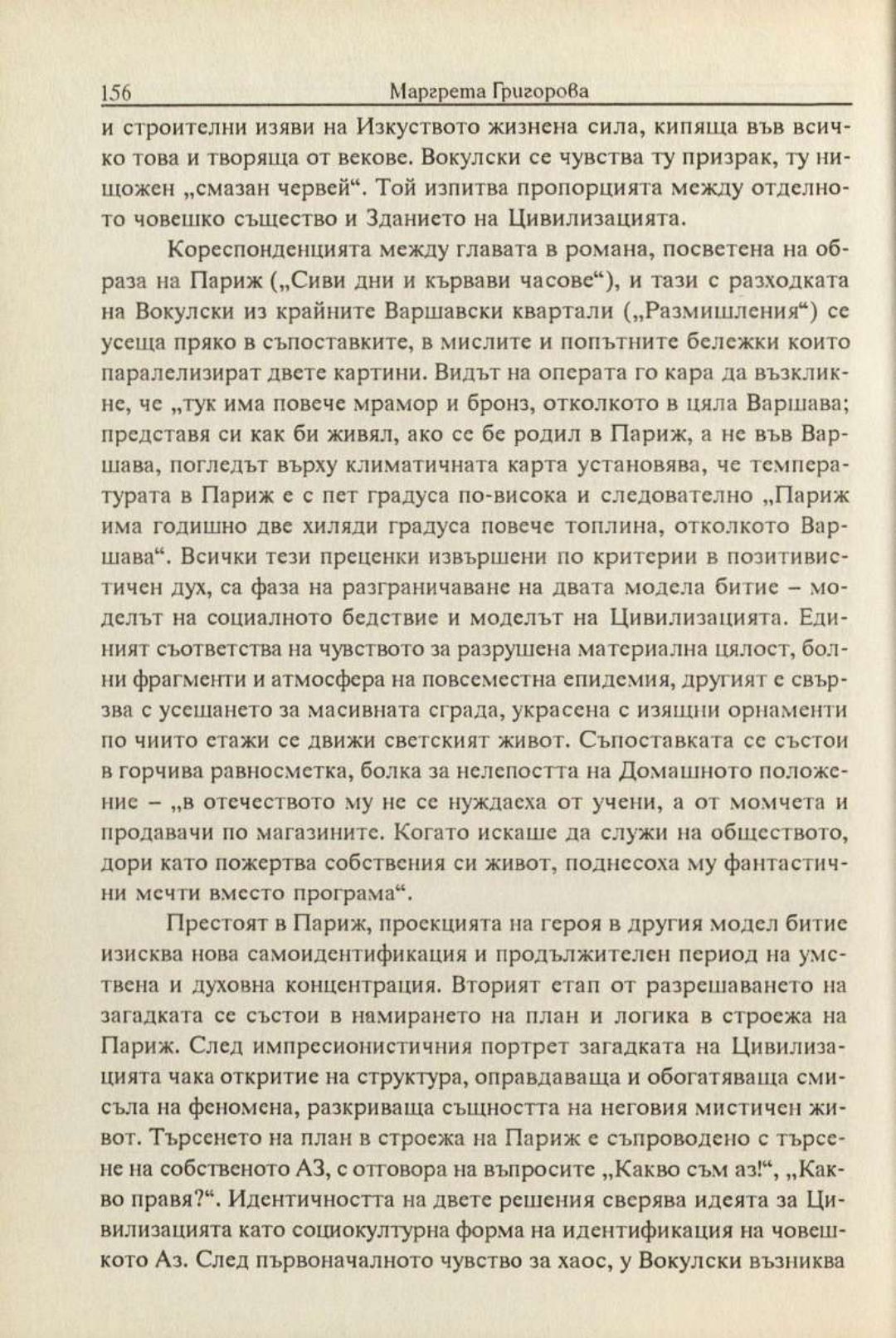 156 Маргрета Григорова

и строителни изяви на Изкуството жизнена сила, кипяща във всичко това и творяща от векове. Вокулски се чувства ту призрак, ту нищожен „смазан червей“. Той изпитва пропорцията между отделното човешко същество и Зданието на Цивилизацията.

Кореспонденцията между главата в романа, посветена на образа на Париж („Сиви дни и кървави часове“), и тази с разходката на Вокулски из крайните Варшавски квартали („Размишления“) се усеща пряко в съпоставките, в мислите и попътните бележки които паралелизират двете картини. Видът на операта го кара да възкликне, че „тук има повече мрамор и бронз, отколкото в цяла Варшава; представя си как би живял, ако се бе родил в Париж, а не във Варшава, погледът върху климатичната карта установява, че температурата в Париж е с пет градуса по-висока и следователно „Париж има годишно две хиляди градуса повече топлина, отколкото Варшава“. Всички тези преценки извършени по критерии в позитивистичен дух, са фаза на разграничаване на двата модела битие – моделът на социалното бедствие и моделът на Цивилизацията. Единият съответства на чувството за разрушена материална цялост, болни фрагменти и атмосфера на повсеместна епидемия, другият е свързва с усещането за масивната сграда, украсена с изящни орнаменти по чиито етажи се движи светският живот. Съпоставката се състои в горчива равносметка, болка за нелепостта на Домашното положение – „в отечеството му не се нуждаеха от учени, а от момчета и продавачи по магазините. Когато искаше да служи на обществото, дори като пожертва собствения си живот, поднесоха му фантастични мечти вместо програма“.

Престоят в Париж, проекцията на героя в другия модел битие изисква нова самоидентификация и продължителен период на умствена и духовна концентрация. Вторият етап от разрешаването на загадката се състои в намирането на план и логика в строежа на Париж. След импресионистичния портрет загадката на Цивилизацията чака откритие на структура, оправдаваща и обогатяваща смисъла на феномена, разкриваща същността на неговия мистичен живот. Търсенето на план в строежа на Париж е съпроводено с търсене на собственото АЗ, с отговора на въпросите „Какво съм аз!“, „Какво правя?“. Идентичността на двете решения сверява идеята за Цивилизацията като социокултурна форма на идентификация на човешкото Аз. След първоначалното чувство за хаос, у Вокулски възниква